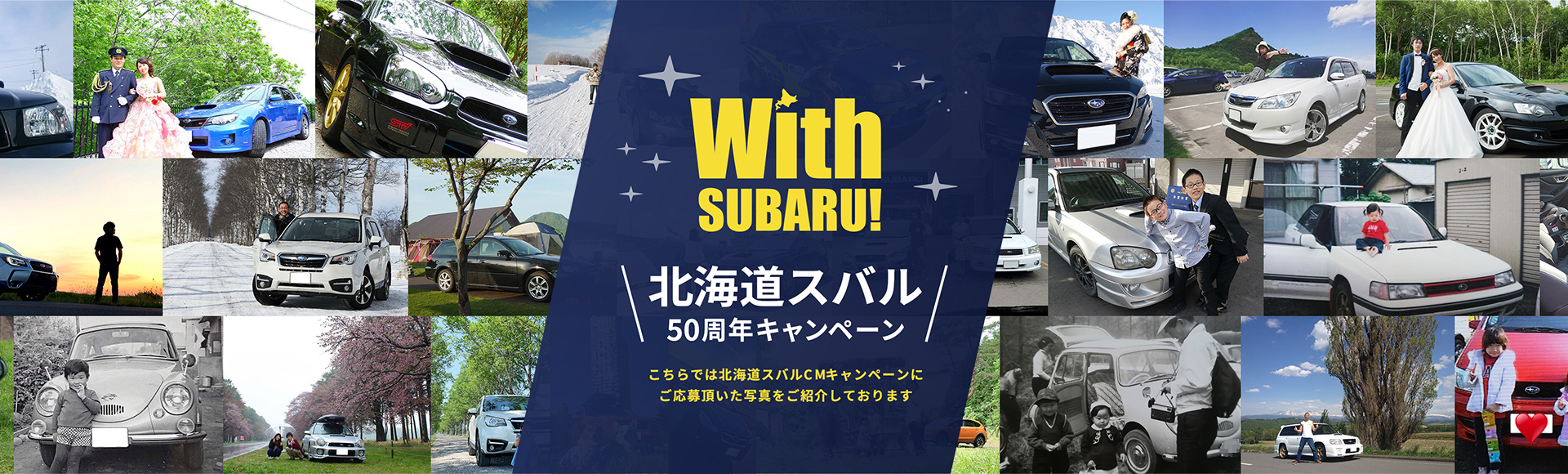 With SUBARU!

北海道スバル
50周年キャンペーン

こちらでは北海道スバルCMキャンペーンに
ご応募頂いた写真をご紹介しております